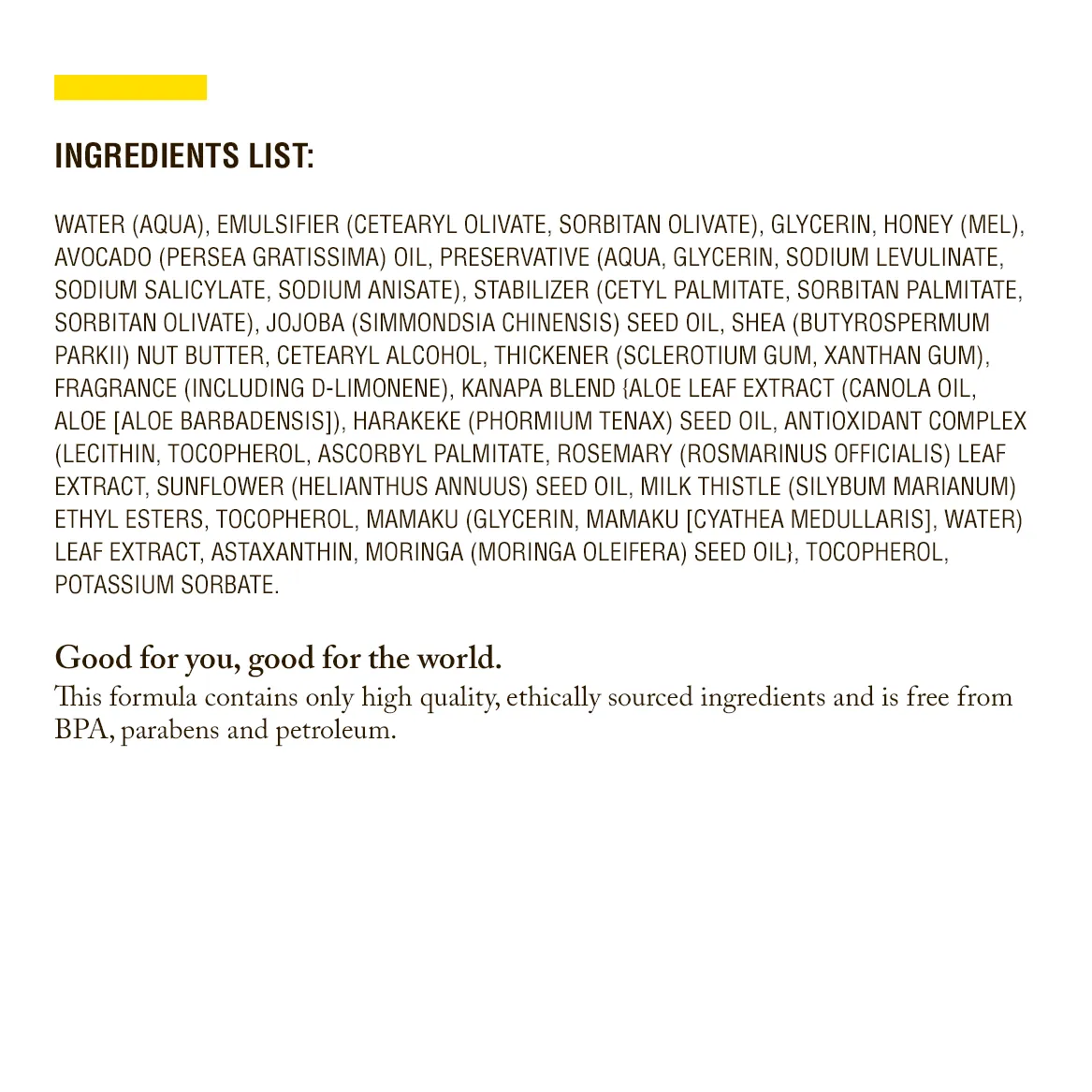 INGREDIENTS LIST:

WATER (AQUA), EMULSIFIER (CETEARYL OLIVATE, SORBITAN OLIVATE), GLYCERIN, HONEY (MEL), AVOCADO (PERSEA GRATISSIMA) OIL, PRESERVATIVE (AQUA, GLYCERIN, SODIUM LEVULINATE, SODIUM SALICYLATE, SODIUM ANISATE), STABILIZER (CETYL PALMITATE, SORBITAN PALMITATE, SORBITAN OLIVATE), JOJOBA (SIMMONDSIA CHINENSIS) SEED OIL, SHEA (BUTYROSPERMUM PARKII) NUT BUTTER, CETEARYL ALCOHOL, THICKENER (SCLEROTIUM GUM, XANTHAN GUM), FRAGRANCE (INCLUDING D-LIMONENE), KANAPA BLEND {ALOE LEAF EXTRACT (CANOLA OIL, ALOE [ALOE BARBADENSIS]), HARAKEKE (PHORMIUM TENAX) SEED OIL, ANTIOXIDANT COMPLEX (LECITHIN, TOCOPHEROL, ASCORBYL PALMITATE, ROSEMARY (ROSMARINUS OFFICIALIS) LEAF EXTRACT, SUNFLOWER (HELIANTHUS ANNUUS) SEED OIL, MILK THISTLE (SILYBUM MARIANUM) ETHYL ESTERS, TOCOPHEROL, MAMAKU (GLYCERIN, MAMAKU [CYATHEA MEDULLARIS], WATER) LEAF EXTRACT, ASTAXANTHIN, MORINGA (MORINGA OLEIFERA) SEED OIL}, TOCOPHEROL, POTASSIUM SORBATE.

Good for you, good for the world.
This formula contains only high quality, ethically sourced ingredients and is free from BPA, parabens and petroleum.